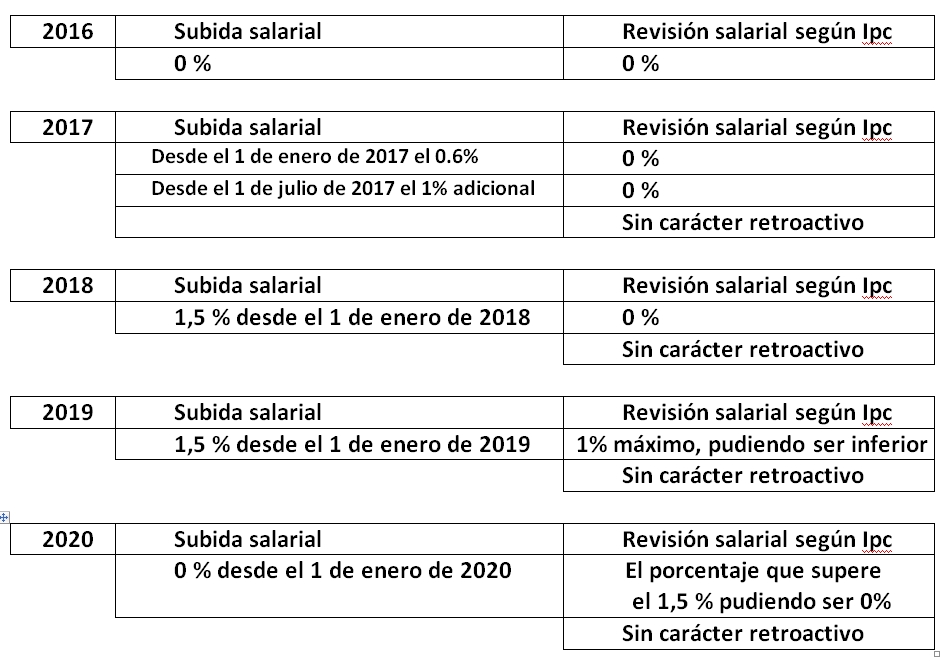 | 2016 | Subida salarial | Revisión salarial según Ipc |
|---|---|---|
| | 0 % | 0 % |

| 2017 | Subida salarial | Revisión salarial según Ipc |
|---|---|---|
| | Desde el 1 de enero de 2017 el 0.6% | 0 % |
| | Desde el 1 de julio de 2017 el 1% adicional | 0 % |
| | | Sin carácter retroactivo |

| 2018 | Subida salarial | Revisión salarial según Ipc |
|---|---|---|
| | 1,5 % desde el 1 de enero de 2018 | 0 % |
| | | Sin carácter retroactivo |

| 2019 | Subida salarial | Revisión salarial según Ipc |
|---|---|---|
| | 1,5 % desde el 1 de enero de 2019 | 1% máximo, pudiendo ser inferior |
| | | Sin carácter retroactivo |

| 2020 | Subida salarial | Revisión salarial según Ipc |
|---|---|---|
| | 0 % desde el 1 de enero de 2020 | El porcentaje que supere el 1,5 % pudiendo ser 0% |
| | | Sin carácter retroactivo |